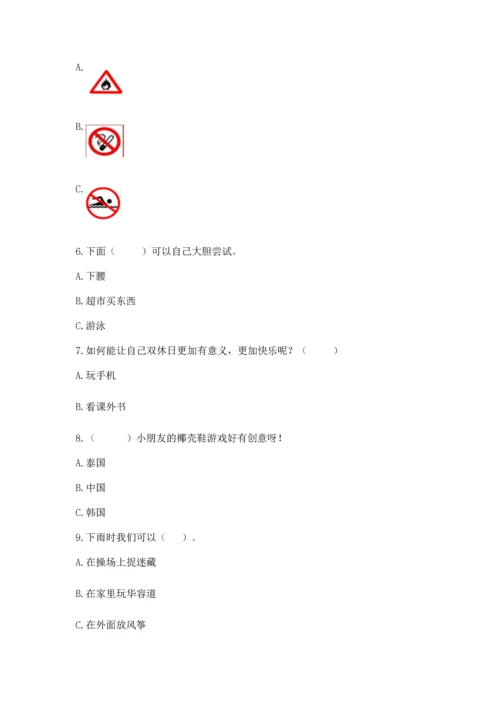 A.

B.

C.

6. 下面（　　）可以自己大胆尝试。

A. 下腰

B. 超市买东西

C. 游泳

7. 如何能让自己双休日更加有意义，更加快乐呢？（　　）

A. 玩手机

B. 看课外书

8.（　　）小朋友的椰壳鞋游戏好有创意呀！

A. 泰国

B. 中国

C. 韩国

9. 下雨时我们可以（　）。

A. 在操场上捉迷藏

B. 在家里玩华容道

C. 在外面放风筝